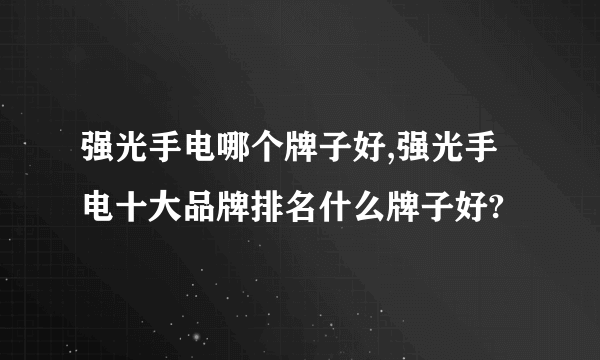 强光手电哪个牌子好,强光手电十大品牌排名什么牌子好?